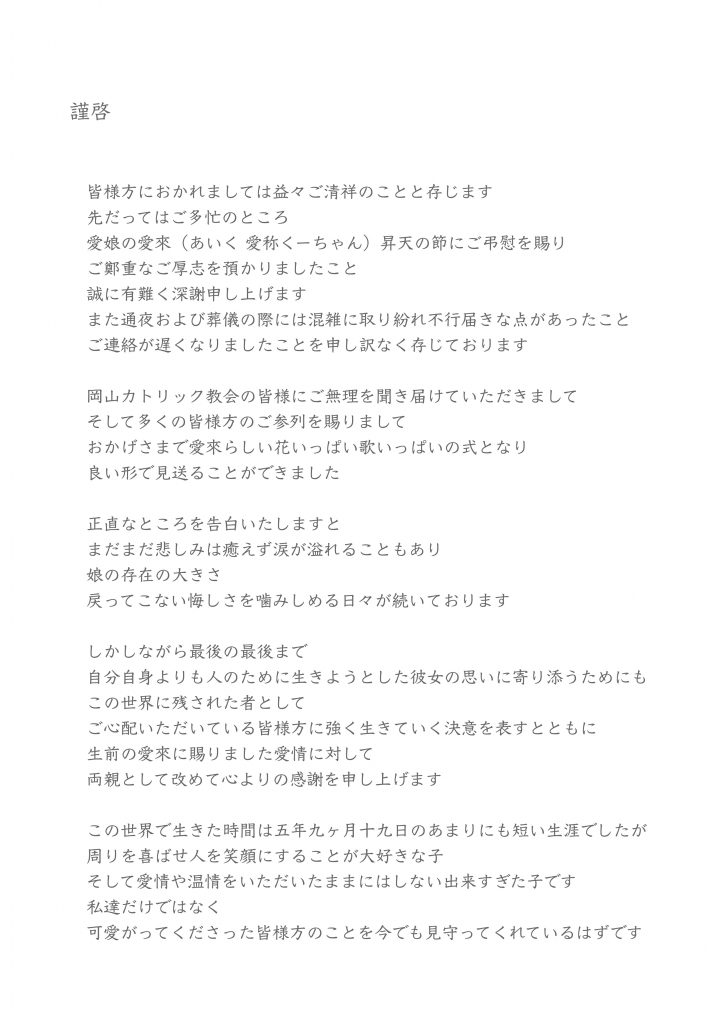 謹啓

皆様方におかれましては益々ご清祥のことと存じます
先だってはご多忙のところ
愛娘の愛來（あいく 愛称くーちゃん）昇天の節にご弔慰を賜り
ご鄭重なご厚志を預かりましたこと
誠に有難く深謝申し上げます
また通夜および葬儀の際には混雑に取り紛れ不行届きな点があったこと
ご連絡が遅くなりましたことを申し訳なく存じております

岡山カトリック教会の皆様にご無理を聞き届けていただきまして
そして多くの皆様方のご参列を賜りまして
おかげさまで愛來らしい花いっぱい歌いっぱいの式となり
良い形で見送ることができました

正直なところを告白いたしますと
まだまだ悲しみは癒えず涙が溢れることもあり
娘の存在の大きさ
戻ってこない悔しさを噛みしめる日々が続いております

しかしながら最後の最後まで
自分自身よりも人のために生きようとした彼女の思いに寄り添うためにも
この世界に残された者として
ご心配いただいている皆様方に強く生きていく決意を表すとともに
生前の愛來に賜りました愛情に対して
両親として改めて心よりの感謝を申し上げます

この世界で生きた時間は五年九ヶ月十九日のあまりにも短い生涯でしたが
周りを喜ばせ人を笑顔にすることが大好きな子
そして愛情や温情をいただいたままにはしない出来すぎた子です
私達だけではなく
可愛がってくださった皆様方のことを今でも見守ってくれているはずです